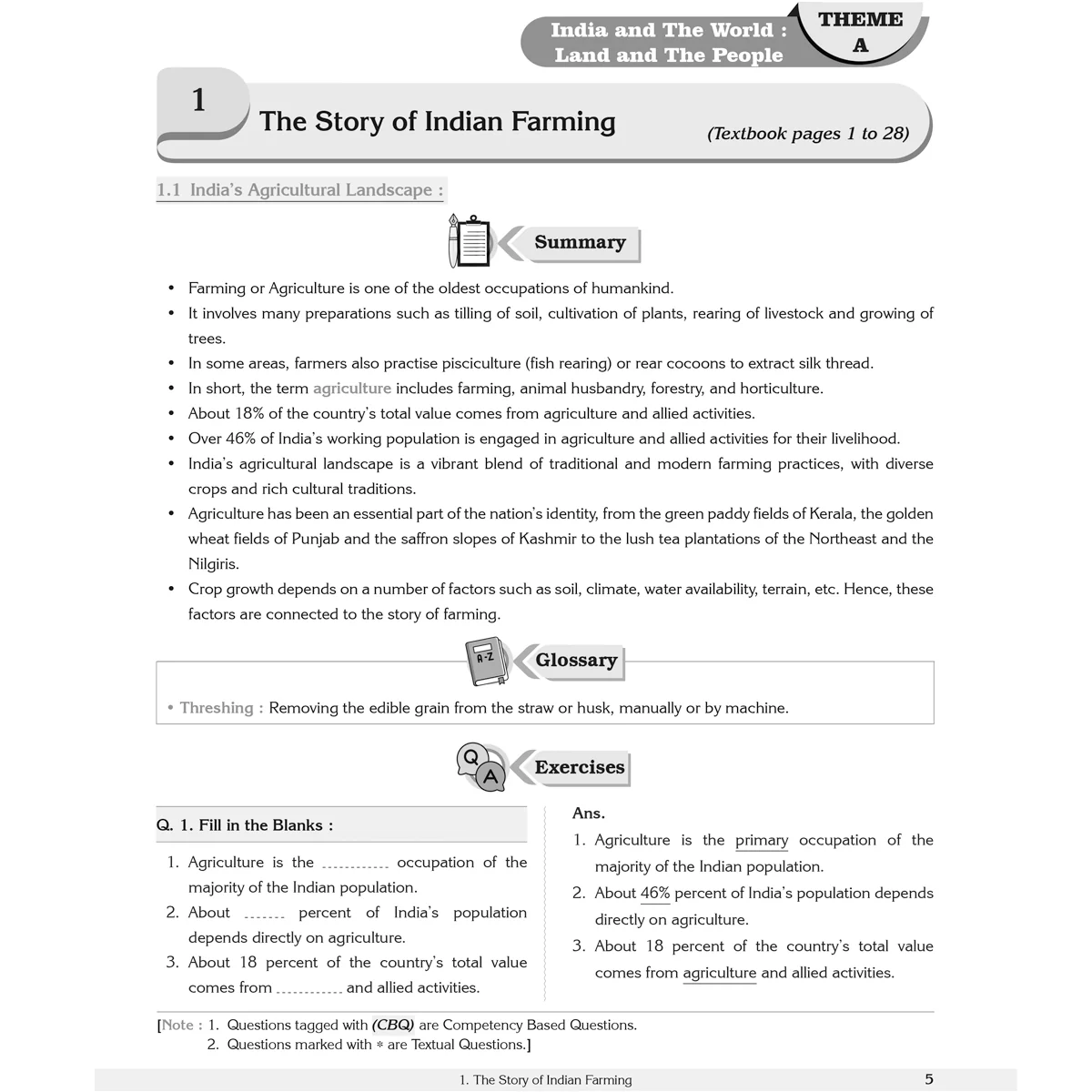 India and The World : Land and The People

THEME A

1 The Story of Indian Farming

(Textbook pages 1 to 28)

1.1 India's Agricultural Landscape :

Summary

• Farming or Agriculture is one of the oldest occupations of humankind.
• It involves many preparations such as tilling of soil, cultivation of plants, rearing of livestock and growing of trees.
• In some areas, farmers also practise pisciculture (fish rearing) or rear cocoons to extract silk thread.
• In short, the term agriculture includes farming, animal husbandry, forestry, and horticulture.
• About 18% of the country's total value comes from agriculture and allied activities.
• Over 46% of India's working population is engaged in agriculture and allied activities for their livelihood.
• India's agricultural landscape is a vibrant blend of traditional and modern farming practices, with diverse crops and rich cultural traditions.
• Agriculture has been an essential part of the nation's identity, from the green paddy fields of Kerala, the golden wheat fields of Punjab and the saffron slopes of Kashmir to the lush tea plantations of the Northeast and the Nilgiris.
• Crop growth depends on a number of factors such as soil, climate, water availability, terrain, etc. Hence, these factors are connected to the story of farming.

Glossary

• Threshing : Removing the edible grain from the straw or husk, manually or by machine.

Exercises

Q. 1. Fill in the Blanks :

1. Agriculture is the ____ occupation of the majority of the Indian population.
2. About ____ percent of India's population depends directly on agriculture.
3. About 18 percent of the country's total value comes from ____ and allied activities.

Ans.
1. Agriculture is the primary occupation of the majority of the Indian population.
2. About 46% percent of India's population depends directly on agriculture.
3. About 18 percent of the country's total value comes from agriculture and allied activities.

[Note : 1. Questions tagged with (CBQ) are Competency Based Questions.
2. Questions marked with * are Textual Questions.]

1. The Story of Indian Farming 5